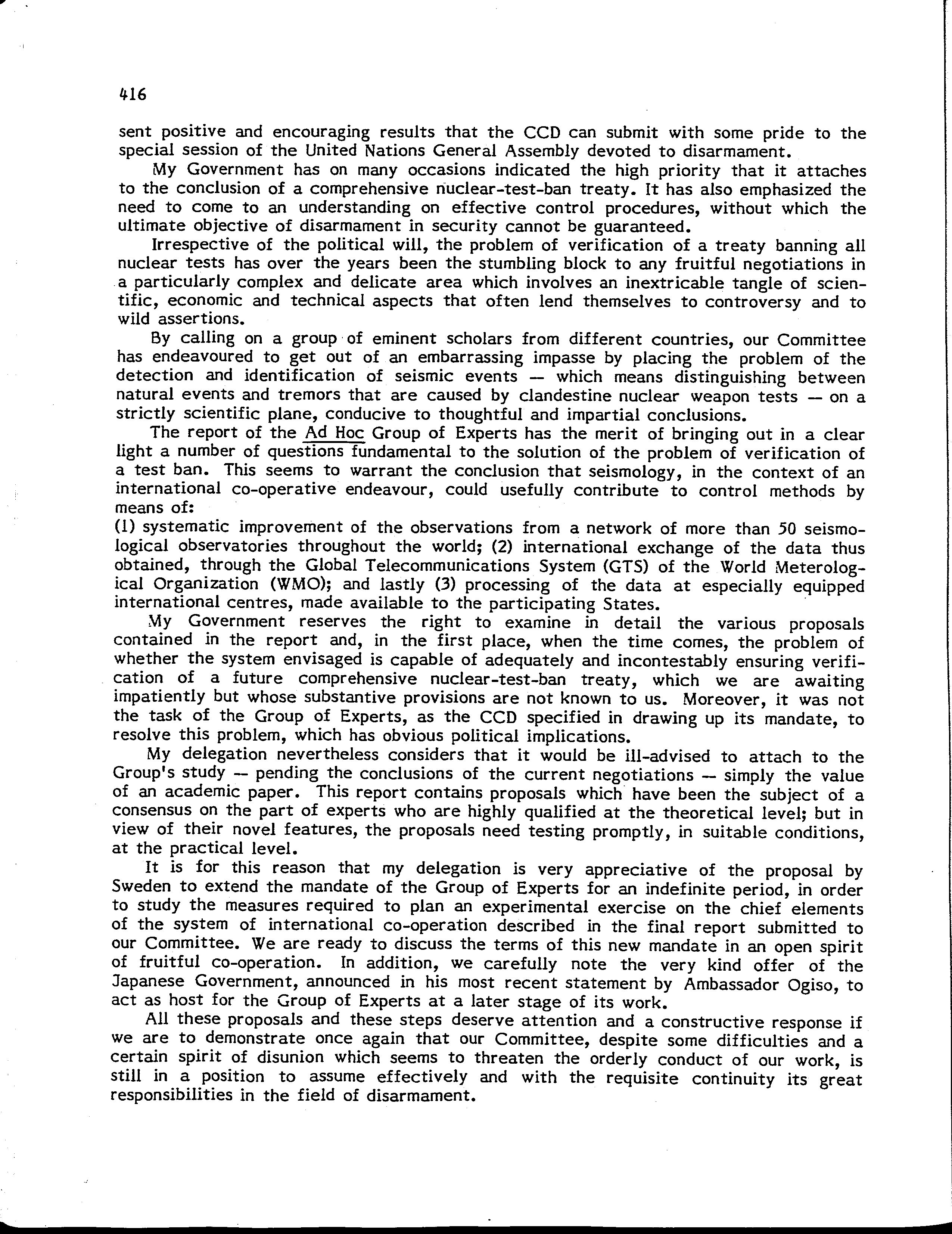 416

sent positive and encouraging results that the CCD can submit with some pride to the special session of the United Nations General Assembly devoted to disarmament.

My Government has on many occasions indicated the high priority that it attaches to the conclusion of a comprehensive nuclear-test-ban treaty. It has also emphasized the need to come to an understanding on effective control procedures, without which the ultimate objective of disarmament in security cannot be guaranteed.

Irrespective of the political will, the problem of verification of a treaty banning all nuclear tests has over the years been the stumbling block to any fruitful negotiations in a particularly complex and delicate area which involves an inextricable tangle of scientific, economic and technical aspects that often lend themselves to controversy and to wild assertions.

By calling on a group of eminent scholars from different countries, our Committee has endeavoured to get out of an embarrassing impasse by placing the problem of the detection and identification of seismic events — which means distinguishing between natural events and tremors that are caused by clandestine nuclear weapon tests — on a strictly scientific plane, conducive to thoughtful and impartial conclusions.

The report of the Ad Hoc Group of Experts has the merit of bringing out in a clear light a number of questions fundamental to the solution of the problem of verification of a test ban. This seems to warrant the conclusion that seismology, in the context of an international co-operative endeavour, could usefully contribute to control methods by means of:
(1) systematic improvement of the observations from a network of more than 50 seismological observatories throughout the world; (2) international exchange of the data thus obtained, through the Global Telecommunications System (GTS) of the World Meterological Organization (WMO); and lastly (3) processing of the data at especially equipped international centres, made available to the participating States.

My Government reserves the right to examine in detail the various proposals contained in the report and, in the first place, when the time comes, the problem of whether the system envisaged is capable of adequately and incontestably ensuring verification of a future comprehensive nuclear-test-ban treaty, which we are awaiting impatiently but whose substantive provisions are not known to us. Moreover, it was not the task of the Group of Experts, as the CCD specified in drawing up its mandate, to resolve this problem, which has obvious political implications.

My delegation nevertheless considers that it would be ill-advised to attach to the Group's study — pending the conclusions of the current negotiations — simply the value of an academic paper. This report contains proposals which have been the subject of a consensus on the part of experts who are highly qualified at the theoretical level; but in view of their novel features, the proposals need testing promptly, in suitable conditions, at the practical level.

It is for this reason that my delegation is very appreciative of the proposal by Sweden to extend the mandate of the Group of Experts for an indefinite period, in order to study the measures required to plan an experimental exercise on the chief elements of the system of international co-operation described in the final report submitted to our Committee. We are ready to discuss the terms of this new mandate in an open spirit of fruitful co-operation. In addition, we carefully note the very kind offer of the Japanese Government, announced in his most recent statement by Ambassador Ogiso, to act as host for the Group of Experts at a later stage of its work.

All these proposals and these steps deserve attention and a constructive response if we are to demonstrate once again that our Committee, despite some difficulties and a certain spirit of disunion which seems to threaten the orderly conduct of our work, is still in a position to assume effectively and with the requisite continuity its great responsibilities in the field of disarmament.